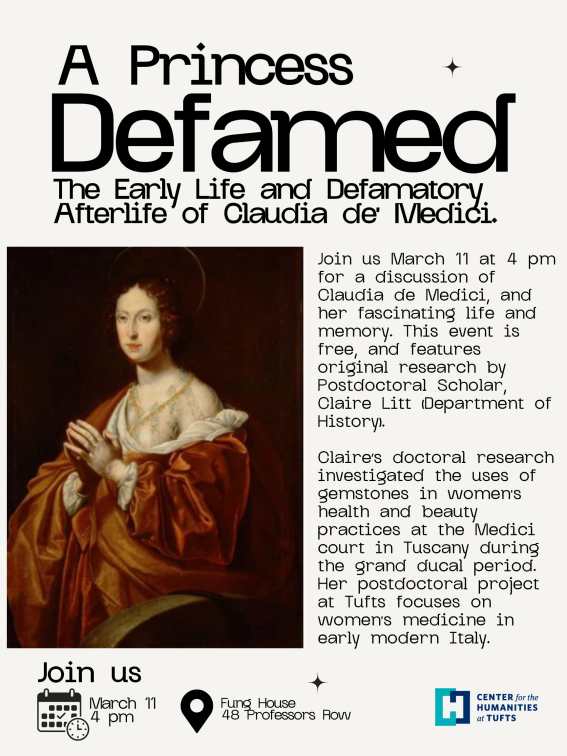 A Princess
Defamed
The Early Life and Defamatory Afterlife of Claudia de' Medici.

Join us March 11 at 4 pm for a discussion of Claudia de Medici, and her fascinating life and memory. This event is free, and features original research by Postdoctoral Scholar, Claire Litt (Department of History).

Claire's doctoral research investigated the uses of gemstones in women's health and beauty practices at the Medici court in Tuscany during the grand ducal period. Her postdoctoral project at Tufts focuses on women's medicine in early modern Italy.

Join us
March 11
4 pm
Fung House
48 Professors Row
CENTER for the HUMANITIES at TUFTS